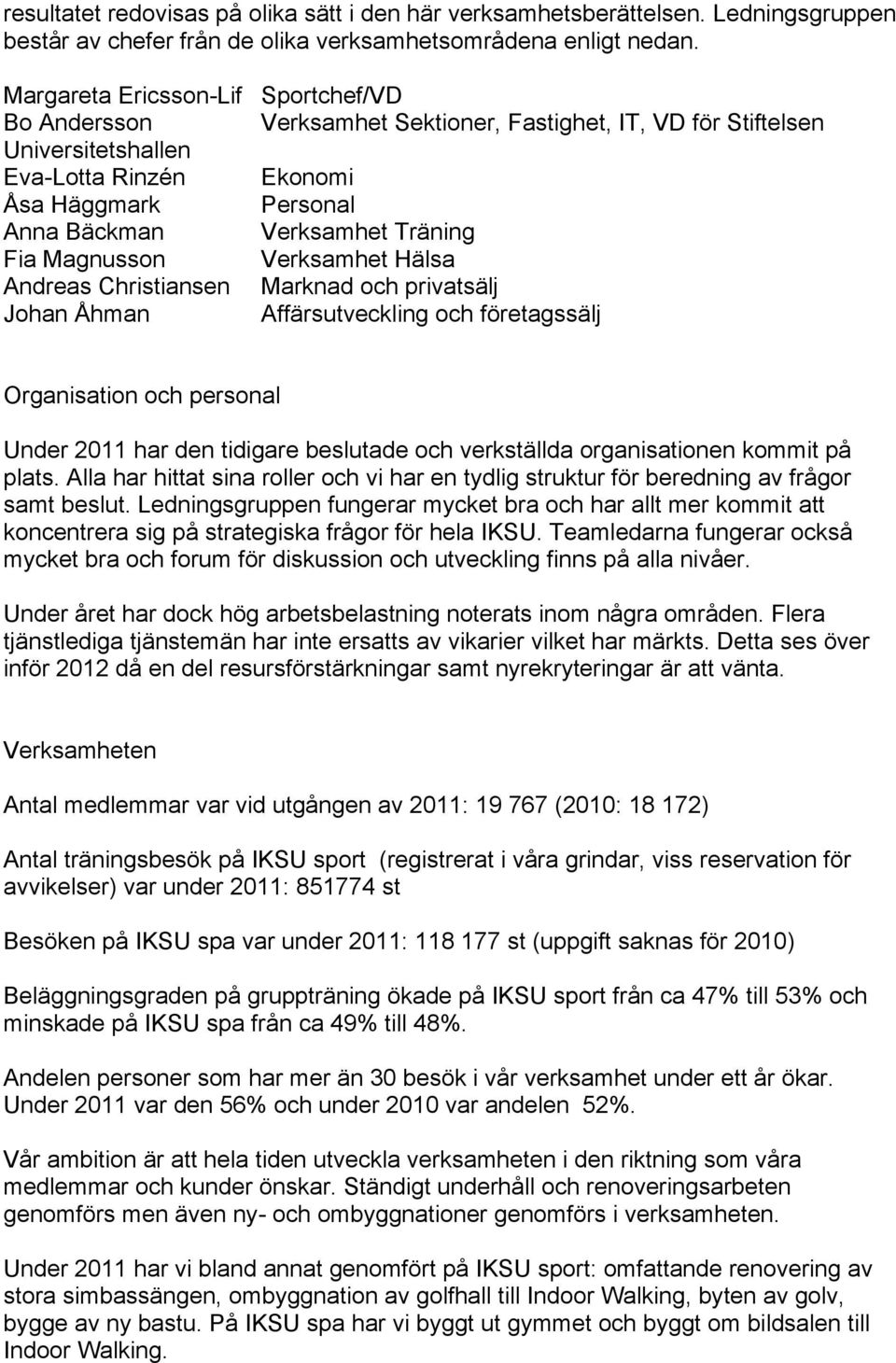 resultatet redovisas på olika sätt i den här verksamhetsberättelsen. Ledningsgruppen består av chefer från de olika verksamhetsområdena enligt nedan.

Margareta Ericsson-Lif Sportchef/VD
Bo Andersson Verksamhet Sektioner, Fastighet, IT, VD för Stiftelsen Universitetshallen
Eva-Lotta Rinzén Ekonomi
Åsa Häggmark Personal
Anna Bäckman Verksamhet Träning
Fia Magnusson Verksamhet Hälsa
Andreas Christiansen Marknad och privatsälj
Johan Åhman Affärsutveckling och företagssälj

Organisation och personal

Under 2011 har den tidigare beslutade och verkställda organisationen kommit på plats. Alla har hittat sina roller och vi har en tydlig struktur för beredning av frågor samt beslut. Ledningsgruppen fungerar mycket bra och har allt mer kommit att koncentrera sig på strategiska frågor för hela IKSU. Teamledarna fungerar också mycket bra och forum för diskussion och utveckling finns på alla nivåer.

Under året har dock hög arbetsbelastning noterats inom några områden. Flera tjänstlediga tjänstemän har inte ersatts av vikarier vilket har märkts. Detta ses över inför 2012 då en del resursförstärkningar samt nyrekryteringar är att vänta.

Verksamheten

Antal medlemmar var vid utgången av 2011: 19 767 (2010: 18 172)

Antal träningsbesök på IKSU sport (registrerat i våra grindar, viss reservation för avvikelser) var under 2011: 851774 st

Besöken på IKSU spa var under 2011: 118 177 st (uppgift saknas för 2010)

Beläggningsgraden på gruppträning ökade på IKSU sport från ca 47% till 53% och minskade på IKSU spa från ca 49% till 48%.

Andelen personer som har mer än 30 besök i vår verksamhet under ett år ökar. Under 2011 var den 56% och under 2010 var andelen 52%.

Vår ambition är att hela tiden utveckla verksamheten i den riktning som våra medlemmar och kunder önskar. Ständigt underhåll och renoveringsarbeten genomförs men även ny- och ombyggnationer genomförs i verksamheten.

Under 2011 har vi bland annat genomfört på IKSU sport: omfattande renovering av stora simbassängen, ombyggnation av golfhall till Indoor Walking, byten av golv, bygge av ny bastu. På IKSU spa har vi byggt ut gymmet och byggt om bildsalen till Indoor Walking.